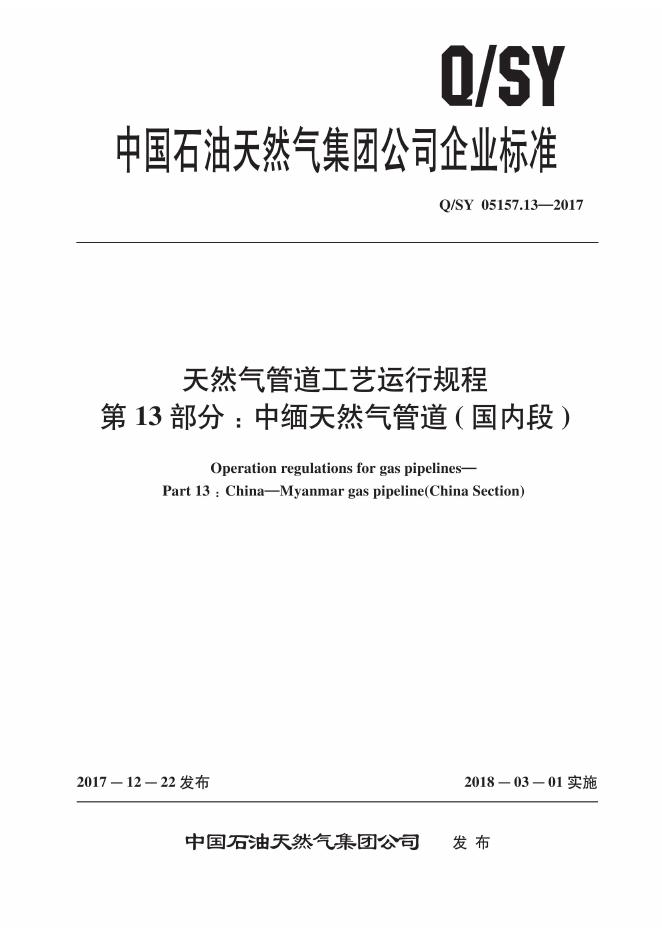 Q/SY

中国石油天然气集团公司企业标准

Q/SY 05157.13—2017

天然气管道工艺运行规程
第13部分：中缅天然气管道(国内段)

Operation regulations for gas pipelines—
Part 13：China—Myanmar gas pipeline(China Section)

2017－12－22发布 2018－03－01实施

中国石油天然气集团公司 发布